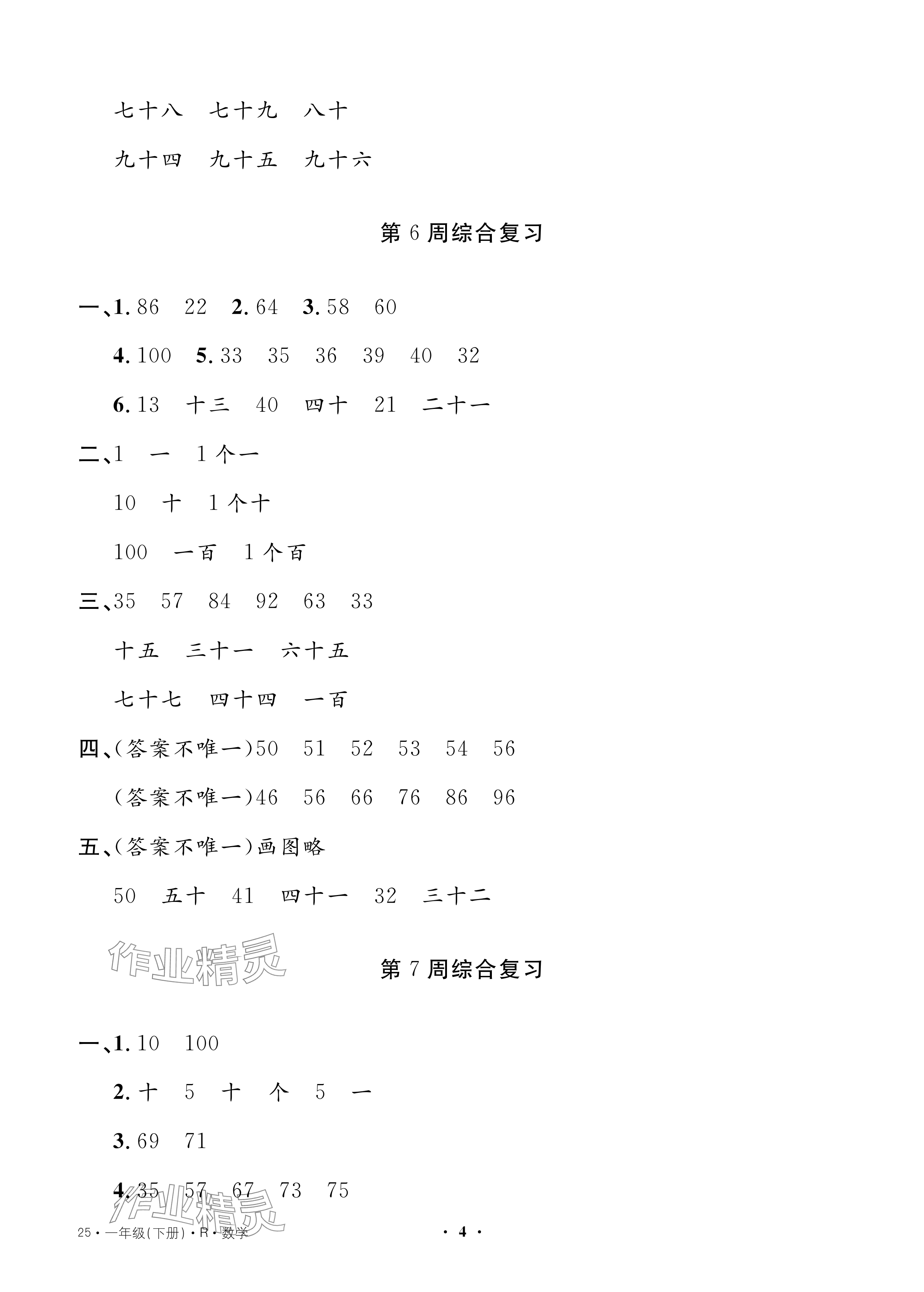 七十八　七十九　八十

九十四　九十五　九十六

第 6 周综合复习

一、1. 86　22　2. 64　3. 58　60

4. 100　5. 33　35　36　39　40　32

6. 13　十三　40　四十　21　二十一

二、1　一　1 个一

10　十　1 个十

100　一百　1 个百

三、35　57　84　92　63　33

十五　三十一　六十五

七十七　四十四　一百

四、(答案不唯一)50　51　52　53　54　56

(答案不唯一)46　56　66　76　86　96

五、(答案不唯一)画图略

50　五十　41　四十一　32　三十二

作业精灵

第 7 周综合复习

一、1. 10　100

2. 十　5　十　个　5　一

3. 69　71

4. 35　57　67　73　75

作业精灵

25 · 一年级(下册) · R · 数学

· 4 ·